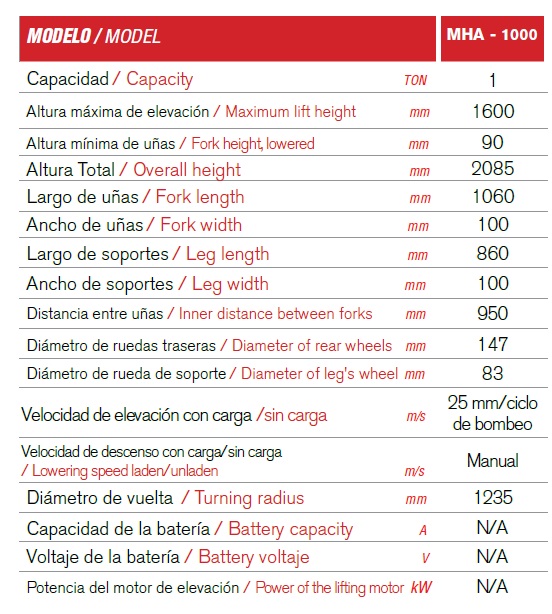 | MODELO / MODEL | | MHA - 1000 |
|---|---|---|
| Capacidad / Capacity | TON | 1 |
| Altura máxima de elevación / Maximum lift height | mm | 1600 |
| Altura mínima de uñas / Fork height, lowered | mm | 90 |
| Altura Total / Overall height | mm | 2085 |
| Largo de uñas / Fork length | mm | 1060 |
| Ancho de uñas / Fork width | mm | 100 |
| Largo de soportes / Leg length | mm | 860 |
| Ancho de soportes / Leg width | mm | 100 |
| Distancia entre uñas / Inner distance between forks | mm | 950 |
| Diámetro de ruedas traseras / Diameter of rear wheels | mm | 147 |
| Diámetro de rueda de soporte / Diameter of leg's wheel | mm | 83 |
| Velocidad de elevación con carga /sin carga | m/s | 25 mm/ciclo de bombeo |
| Velocidad de descenso con carga/sin carga / Lowering speed laden/unladen | m/s | Manual |
| Diámetro de vuelta / Turning radius | mm | 1235 |
| Capacidad de la batería / Battery capacity | A | N/A |
| Voltaje de la batería / Battery voltaje | V | N/A |
| Potencia del motor de elevación / Power of the lifting motor | kW | N/A |